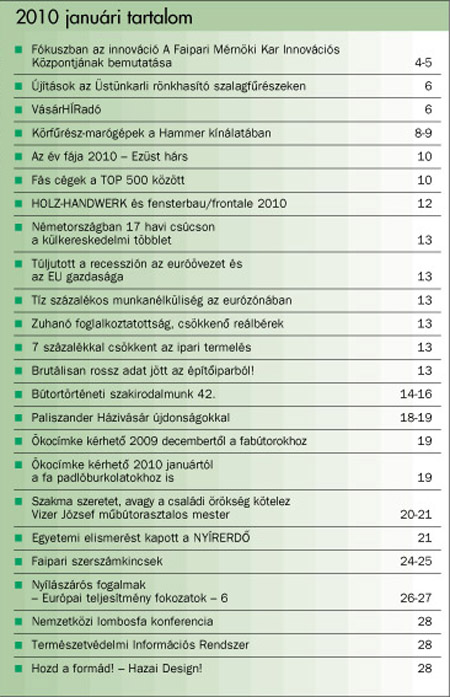 2010 januári tartalom

| | |
|---|---|
| Fókuszban az innováció A Faipari Mérnöki Kar Innovációs Központjának bemutatása | 4-5 |
| Újítások az Üstünkarli rönkhasító szalagfűrészeken | 6 |
| VásárHÍRadó | 6 |
| Körfűrész-marógépek a Hammer kínálatában | 8-9 |
| Az év fája 2010 – Ezüst hárs | 10 |
| Fás cégek a TOP 500 között | 10 |
| HOLZ-HANDWERK és fensterbau/frontale 2010 | 12 |
| Németországban 17 havi csúcson a külkereskedelmi többlet | 13 |
| Túljutott a recesszión az euróövezet és az EU gazdasága | 13 |
| Tíz százalékos munkanélküliség az eurózónában | 13 |
| Zuhanó foglalkoztatottság, csökkenő reálbérek | 13 |
| 7 százalékkal csökkent az ipari termelés | 13 |
| Brutálisan rossz adat jött az építőiparból! | 13 |
| Bútortörténeti szakirodalmunk 42. | 14-16 |
| Paliszander Házivásár újdonságokkal | 18-19 |
| Ökocímke kérhető 2009 decembertől a fabútorokhoz | 19 |
| Ökocímke kérhető 2010 januártól a fa padlóburkolatokhoz is | 19 |
| Szakma szeretet, avagy a családi örökség kötelez Vizer József műbútorasztalos mester | 20-21 |
| Egyetemi elismerést kapott a NYÍRERDŐ | 21 |
| Faipari szerszámkincsek | 24-25 |
| Nyílászárós fogalmak – Európai teljesítmény fokozatok – 6 | 26-27 |
| Nemzetközi lombosfa konferencia | 28 |
| Természetvédelmi Információs Rendszer | 28 |
| Hozd a formád! – Hazai Design! | 28 |